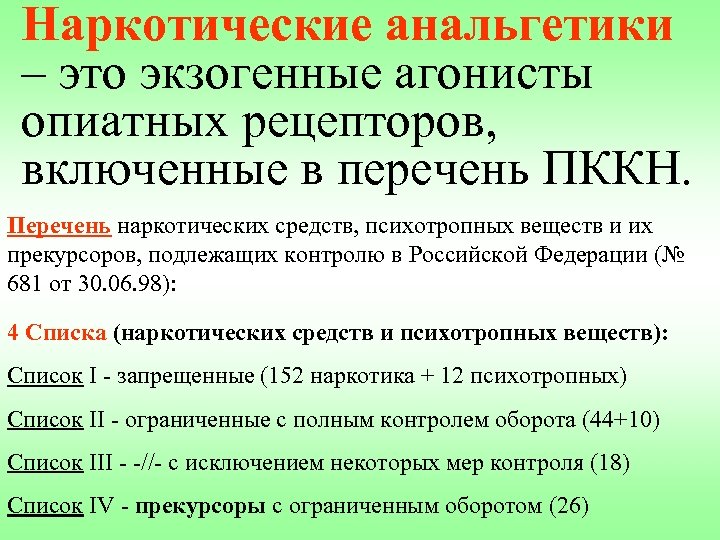 Наркотические анальгетики – это экзогенные агонисты опиатных рецепторов, включенные в перечень ПККН.

Перечень наркотических средств, психотропных веществ и их прекурсоров, подлежащих контролю в Российской Федерации (№ 681 от 30.06.98):

4 Списка (наркотических средств и психотропных веществ):

Список I - запрещенные (152 наркотика + 12 психотропных)

Список II - ограниченные с полным контролем оборота (44+10)

Список III - -//- с исключением некоторых мер контроля (18)

Список IV - прекурсоры с ограниченным оборотом (26)